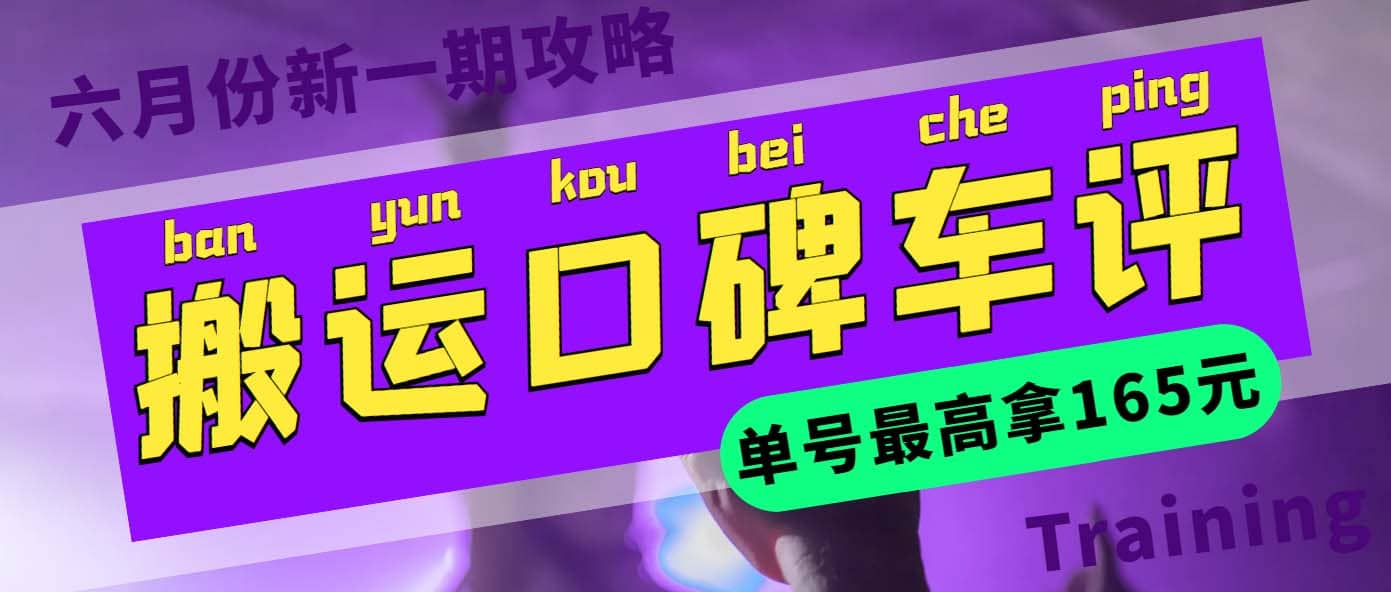 六月份新一期攻略

ban yun kou bei che ping

搬运口碑车评

单号最高拿165元

Training